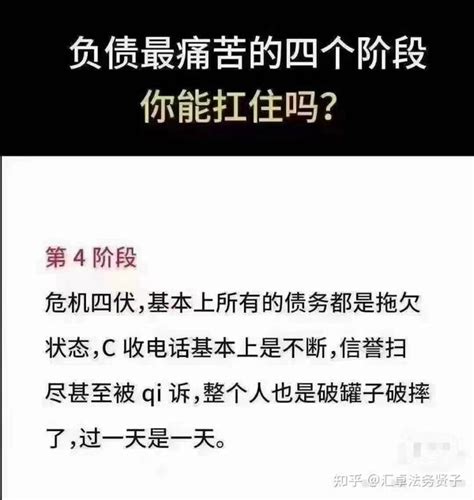 负债最痛苦的四个阶段
你能扛住吗？

第 4 阶段

危机四伏，基本上所有的债务都是拖欠状态，C 收电话基本上是不断，信誉扫尽甚至被 qi 诉，整个人也是破罐子破摔了，过一天是一天。

知乎 @汇卓法务贤子